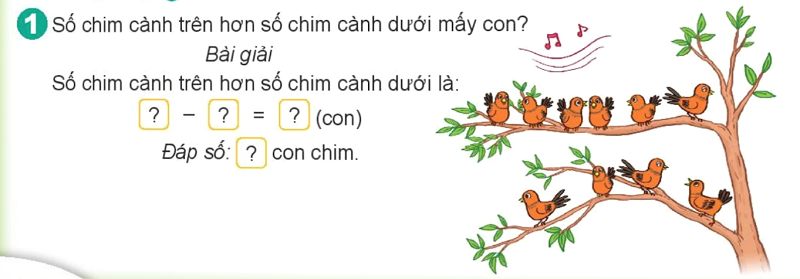 1 Số chim cành trên hơn số chim cành dưới mấy con?

Bài giải

Số chim cành trên hơn số chim cành dưới là:

? − ? = ? (con)

Đáp số: ? con chim.